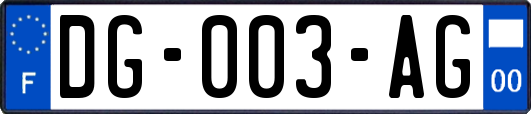 F
DG-003-AG
00